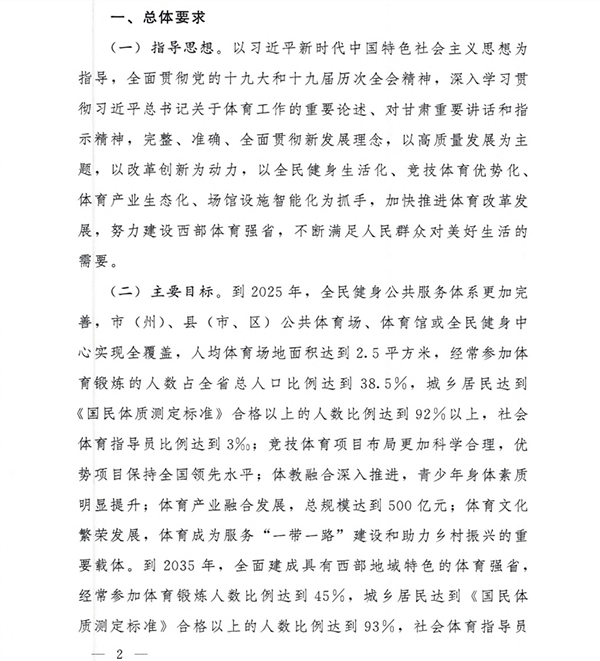 一、总体要求

（一）指导思想。以习近平新时代中国特色社会主义思想为指导，全面贯彻党的十九大和十九届历次全会精神，深入学习贯彻习近平总书记关于体育工作的重要论述、对甘肃重要讲话和指示精神，完整、准确、全面贯彻新发展理念，以高质量发展为主题，以改革创新为动力，以全民健身生活化、竞技体育优势化、体育产业生态化、场馆设施智能化为抓手，加快推进体育改革发展，努力建设西部体育强省，不断满足人民群众对美好生活的需要。

（二）主要目标。到2025年，全民健身公共服务体系更加完善，市（州）、县（市、区）公共体育场、体育馆或全民健身中心实现全覆盖，人均体育场地面积达到2.5平方米，经常参加体育锻炼的人数占全省总人口比例达到38.5%，城乡居民达到《国民体质测定标准》合格以上的人数比例达到92%以上，社会体育指导员比例达到3‰；竞技体育项目布局更加科学合理，优势项目保持全国领先水平；体教融合深入推进，青少年身体素质明显提升；体育产业融合发展，总规模达到500亿元；体育文化繁荣发展，体育成为服务“一带一路”建设和助力乡村振兴的重要载体。到2035年，全面建成具有西部地域特色的体育强省，经常参加体育锻炼人数比例达到45%，城乡居民达到《国民体质测定标准》合格以上的人数比例达到93%，社会体育指导员

— 2 —